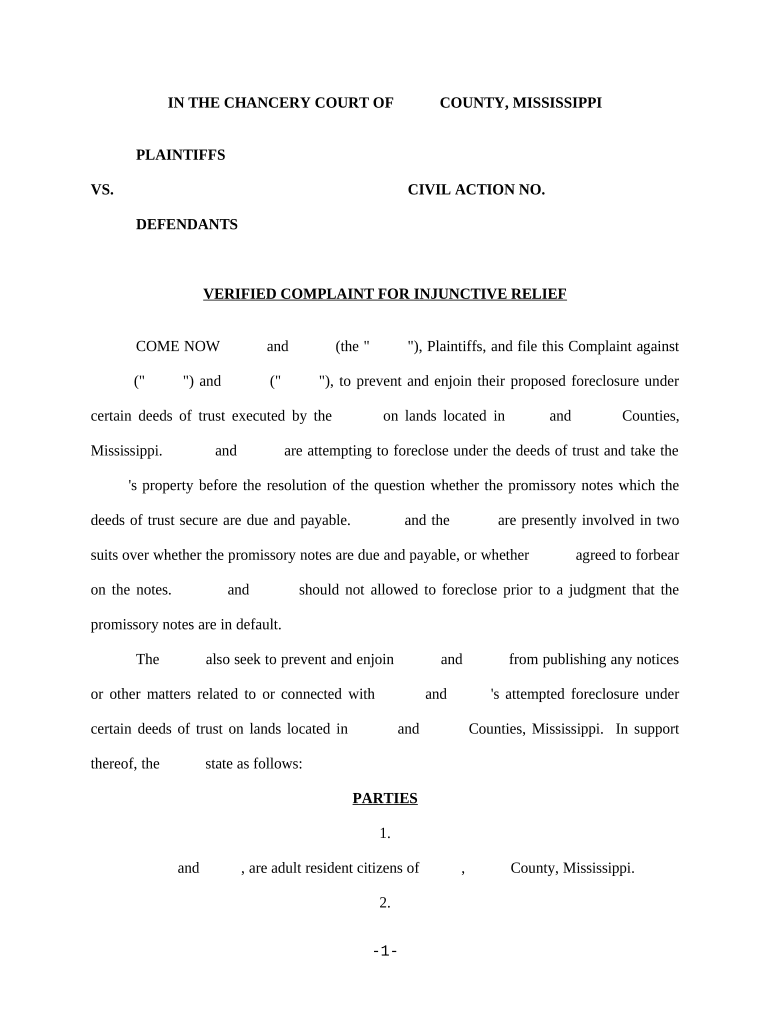 IN THE CHANCERY COURT OF COUNTY, MISSISSIPPI

PLAINTIFFS

VS. CIVIL ACTION NO.

DEFENDANTS

VERIFIED COMPLAINT FOR INJUNCTIVE RELIEF

COME NOW and (the " "), Plaintiffs, and file this Complaint against (" ") and (" "), to prevent and enjoin their proposed foreclosure under certain deeds of trust executed by the on lands located in and Counties, Mississippi. and are attempting to foreclose under the deeds of trust and take the 's property before the resolution of the question whether the promissory notes which the deeds of trust secure are due and payable. and the are presently involved in two suits over whether the promissory notes are due and payable, or whether agreed to forbear on the notes. and should not allowed to foreclose prior to a judgment that the promissory notes are in default.

The also seek to prevent and enjoin and from publishing any notices or other matters related to or connected with and 's attempted foreclosure under certain deeds of trust on lands located in and Counties, Mississippi. In support thereof, the state as follows:

PARTIES

1.

and , are adult resident citizens of , County, Mississippi.

2.

-1-